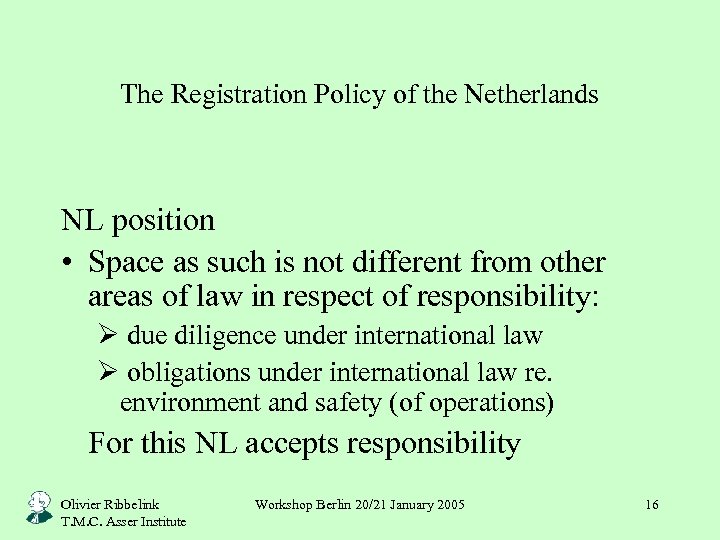 The Registration Policy of the Netherlands

NL position

• Space as such is not different from other areas of law in respect of responsibility:

➢ due diligence under international law

➢ obligations under international law re. environment and safety (of operations)

For this NL accepts responsibility

Olivier Ribbelink
T.M.C. Asser Institute

Workshop Berlin 20/21 January 2005

16